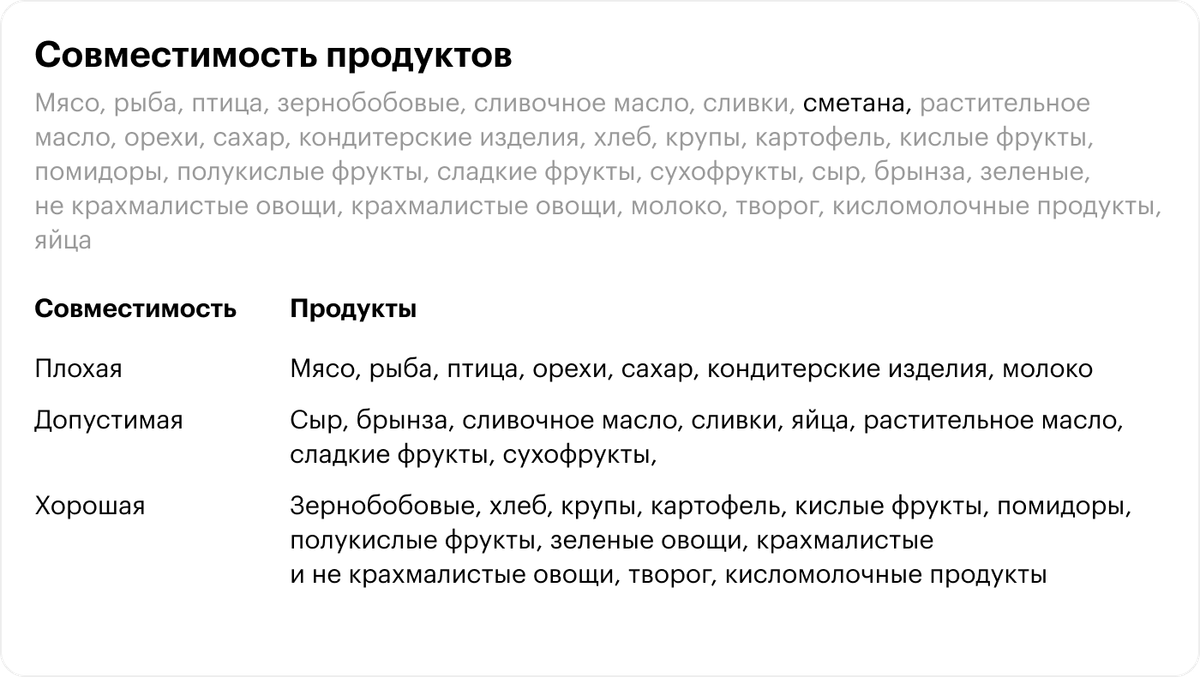 Совместимость продуктов

Мясо, рыба, птица, зернобобовые, сливочное масло, сливки, сметана, растительное масло, орехи, сахар, кондитерские изделия, хлеб, крупы, картофель, кислые фрукты, помидоры, полукислые фрукты, сладкие фрукты, сухофрукты, сыр, брынза, зеленые, не крахмалистые овощи, крахмалистые овощи, молоко, творог, кисломолочные продукты, яйца

| Совместимость | Продукты |
|---|---|
| Плохая | Мясо, рыба, птица, орехи, сахар, кондитерские изделия, молоко |
| Допустимая | Сыр, брынза, сливочное масло, сливки, яйца, растительное масло, сладкие фрукты, сухофрукты, |
| Хорошая | Зернобобовые, хлеб, крупы, картофель, кислые фрукты, помидоры, полукислые фрукты, зеленые овощи, крахмалистые и не крахмалистые овощи, творог, кисломолочные продукты |